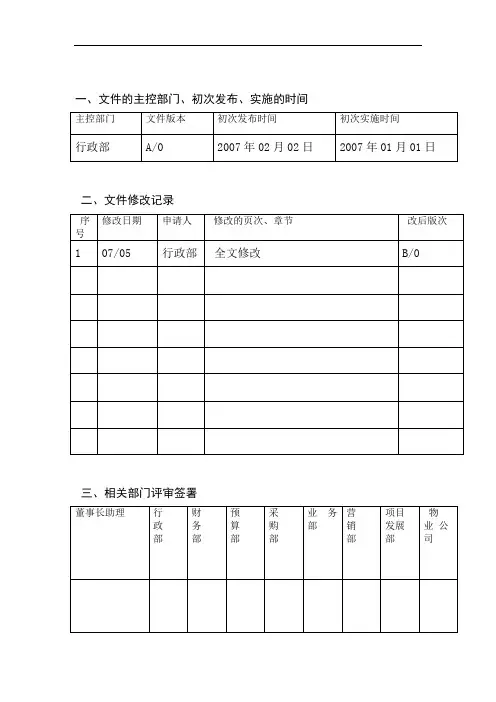 一、文件的主控部门、初次发布、实施的时间

| 主控部门 | 文件版本 | 初次发布时间 | 初次实施时间 |
|---|---|---|---|
| 行政部 | A/0 | 2007 年 02 月 02 日 | 2007 年 01 月 01 日 |

二、文件修改记录

| 序号 | 修改日期 | 申请人 | 修改的页次、章节 | 改后版次 |
|---|---|---|---|---|
| 1 | 07/05 | 行政部 | 全文修改 | B/0 |
| | | | | |
| | | | | |
| | | | | |
| | | | | |
| | | | | |
| | | | | |
| | | | | |

三、相关部门评审签署

| 董事长助理 | 行政部 | 财务部 | 预算部 | 采购部 | 业务部 | 营销部 | 项目发展部 | 物业公司 |
|---|---|---|---|---|---|---|---|---|
| | | | | | | | | |